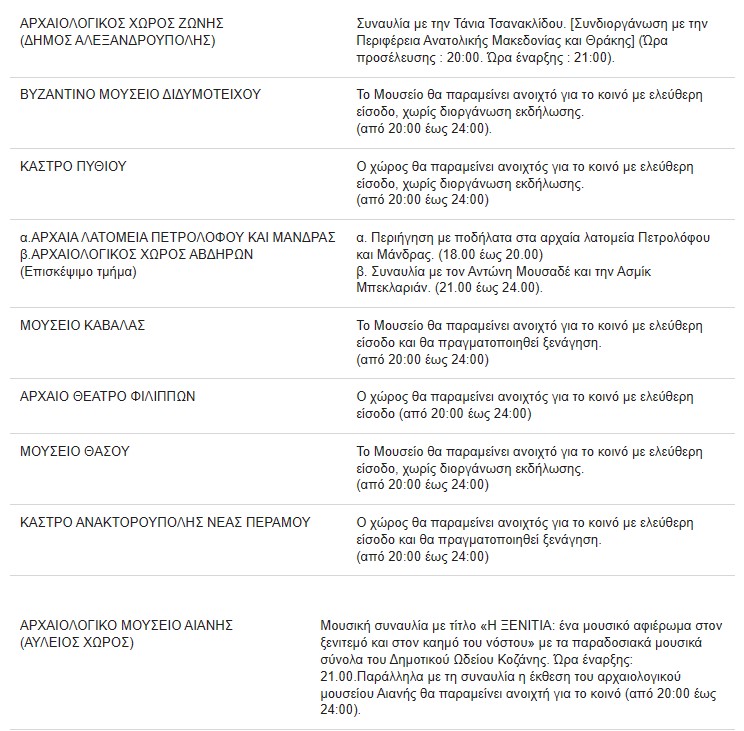 | | |
|---|---|
| ΑΡΧΑΙΟΛΟΓΙΚΟΣ ΧΩΡΟΣ ΖΩΝΗΣ (ΔΗΜΟΣ ΑΛΕΞΑΝΔΡΟΥΠΟΛΗΣ) | Συναυλία με την Τάνια Τσανακλίδου. [Συνδιοργάνωση με την Περιφέρεια Ανατολικής Μακεδονίας και Θράκης] (Ώρα προσέλευσης : 20:00. Ώρα έναρξης : 21:00). |
| ΒΥΖΑΝΤΙΝΟ ΜΟΥΣΕΙΟ ΔΙΔΥΜΟΤΕΙΧΟΥ | Το Μουσείο θα παραμείνει ανοιχτό για το κοινό με ελεύθερη είσοδο, χωρίς διοργάνωση εκδήλωσης. (από 20:00 έως 24:00). |
| ΚΑΣΤΡΟ ΠΥΘΙΟΥ | Ο χώρος θα παραμείνει ανοιχτός για το κοινό με ελεύθερη είσοδο, χωρίς διοργάνωση εκδήλωσης. (από 20:00 έως 24:00) |
| α.ΑΡΧΑΙΑ ΛΑΤΟΜΕΙΑ ΠΕΤΡΟΛΟΦΟΥ ΚΑΙ ΜΑΝΔΡΑΣ β.ΑΡΧΑΙΟΛΟΓΙΚΟΣ ΧΩΡΟΣ ΑΒΔΗΡΩΝ (Επισκέψιμο τμήμα) | α. Περιήγηση με ποδήλατα στα αρχαία λατομεία Πετρολόφου και Μάνδρας. (18.00 έως 20.00) β. Συναυλία με τον Αντώνη Μουσαδέ και την Ασμίκ Μπεκλαριάν. (21.00 έως 24.00). |
| ΜΟΥΣΕΙΟ ΚΑΒΑΛΑΣ | Το Μουσείο θα παραμείνει ανοιχτό για το κοινό με ελεύθερη είσοδο και θα πραγματοποιηθεί ξενάγηση. (από 20:00 έως 24:00) |
| ΑΡΧΑΙΟ ΘΕΑΤΡΟ ΦΙΛΙΠΠΩΝ | Ο χώρος θα παραμείνει ανοιχτός για το κοινό με ελεύθερη είσοδο (από 20:00 έως 24:00) |
| ΜΟΥΣΕΙΟ ΘΑΣΟΥ | Το Μουσείο θα παραμείνει ανοιχτό για το κοινό με ελεύθερη είσοδο, χωρίς διοργάνωση εκδήλωσης. (από 20:00 έως 24:00) |
| ΚΑΣΤΡΟ ΑΝΑΚΤΟΡΟΥΠΟΛΗΣ ΝΕΑΣ ΠΕΡΑΜΟΥ | Ο χώρος θα παραμείνει ανοιχτός για το κοινό με ελεύθερη είσοδο και θα πραγματοποιηθεί ξενάγηση. (από 20:00 έως 24:00) |
| ΑΡΧΑΙΟΛΟΓΙΚΟ ΜΟΥΣΕΙΟ ΑΙΑΝΗΣ (ΑΥΛΕΙΟΣ ΧΩΡΟΣ) | Μουσική συναυλία με τίτλο «Η ΞΕΝΙΤΙΑ: ένα μουσικό αφιέρωμα στον ξενιτεμό και στον καημό του νόστου» με τα παραδοσιακά μουσικά σύνολα του Δημοτικού Ωδείου Κοζάνης. Ώρα έναρξης: 21.00.Παράλληλα με τη συναυλία η έκθεση του αρχαιολογικού μουσείου Αιανής θα παραμείνει ανοιχτή για το κοινό (από 20:00 έως 24:00). |